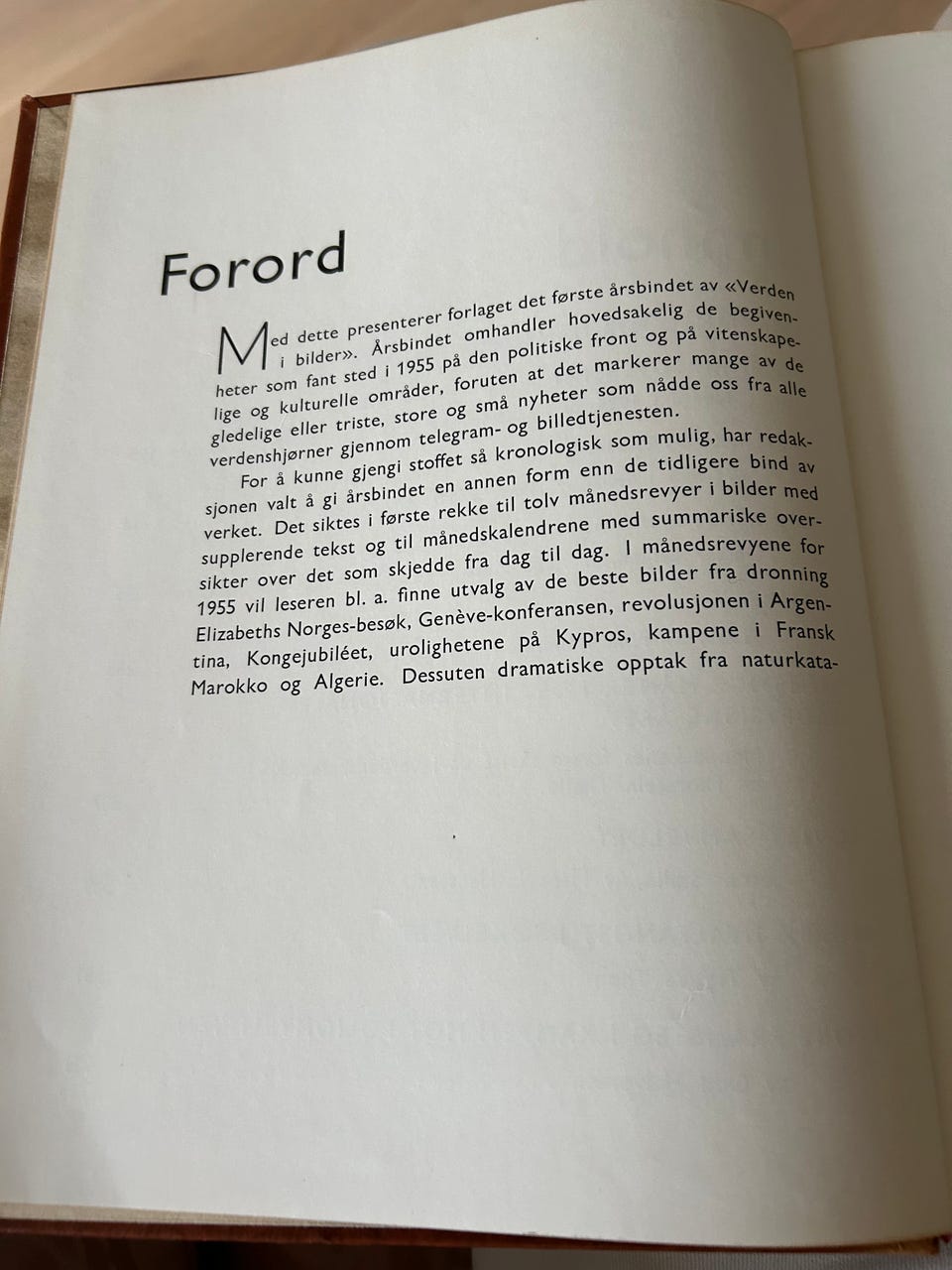 Forord

Med dette presenterer forlaget det første årsbindet av «Verden i bilder». Årsbindet omhandler hovedsakelig de begivenheter som fant sted i 1955 på den politiske front og på vitenskapelige og kulturelle områder, foruten at det markerer mange av de gledelige eller triste, store og små nyheter som nådde oss fra alle verdenshjørner gjennom telegram- og billedtjenesten.

For å kunne gjengi stoffet så kronologisk som mulig, har redaksjonen valt å gi årsbindet en annen form enn de tidligere bind av verket. Det siktes i første rekke til tolv månedsrevyer i bilder med supplerende tekst og til månedskalendrene med summariske oversikter over det som skjedde fra dag til dag. I månedsrevyene for 1955 vil leseren bl. a. finne utvalg av de beste bilder fra dronning Elizabeths Norges-besøk, Genève-konferansen, revolusjonen i Argentina, Kongejubiléet, urolighetene på Kypros, kampene i Fransk Marokko og Algerie. Dessuten dramatiske opptak fra naturkata-